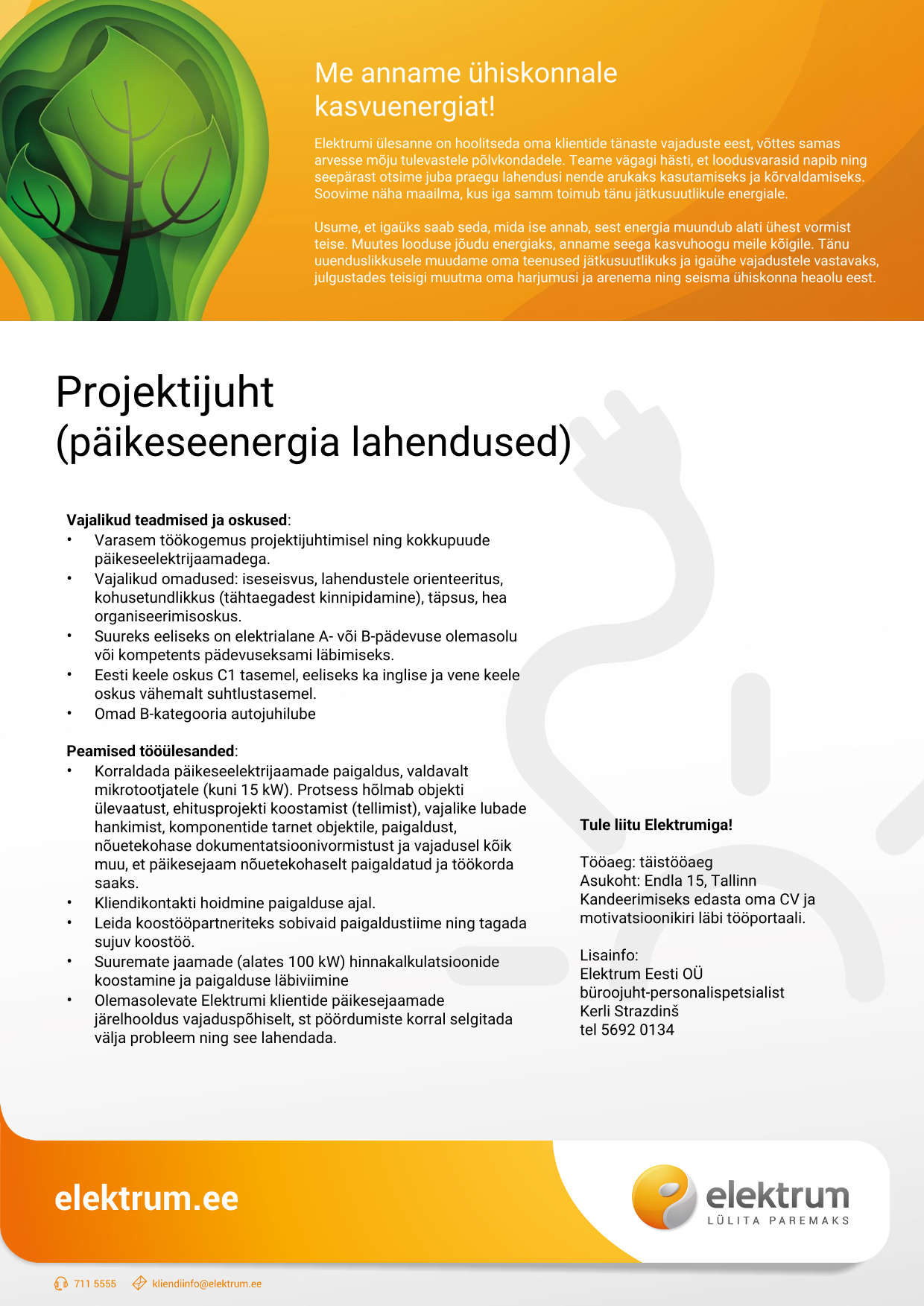 Me anname ühiskonnale kasvuenergiat!

Elektrumi ülesanne on hoolitseda oma klientide tänaste vajaduste eest, võttes samas arvesse mõju tulevastele põlvkondadele. Teame vägagi hästi, et loodusvarasid napib ning seepärast otsime juba praegu lahendusi nende arukaks kasutamiseks ja kõrvaldamiseks. Soovime näha maailma, kus iga samm toimub tänu jätkusuutlikule energiale.

Usume, et igaüks saab seda, mida ise annab, sest energia muundub alati ühest vormist teise. Muutes looduse jõudu energiaks, anname seega kasvuhoogu meile kõigile. Tänu uuenduslikkusele muudame oma teenused jätkusuutlikuks ja igaühe vajadustele vastavaks, julgustades teisigi muutma oma harjumusi ja arenema ning seisma ühiskonna heaolu eest.

Projektijuht
(päikeseenergia lahendused)

Vajalikud teadmised ja oskused:
• Varasem töökogemus projektijuhtimisel ning kokkupuude päikeseelektrijaamadega.
• Vajalikud omadused: iseseisvus, lahendustele orienteeritus, kohusetundlikkus (tähtaegadest kinnipidamine), täpsus, hea organiseerimisoskus.
• Suureks eeliseks on elektrialane A- või B-pädevuse olemasolu või kompetents pädevuseksami läbimiseks.
• Eesti keele oskus C1 tasemel, eeliseks ka inglise ja vene keele oskus vähemalt suhtlustasemel.
• Omad B-kategooria autojuhilube

Peamised tööülesanded:
• Korraldada päikeseelektrijaamade paigaldus, valdavalt mikrotootjatele (kuni 15 kW). Protsess hõlmab objekti ülevaatust, ehitusprojekti koostamist (tellimist), vajalike lubade hankimist, komponentide tarnet objektile, paigaldust, nõuetekohase dokumentatsioonivormistust ja vajadusel kõik muu, et päikesejaam nõuetekohaselt paigaldatud ja töökorda saaks.
• Kliendikontakti hoidmine paigalduse ajal.
• Leida koostööpartneriteks sobivaid paigaldustiime ning tagada sujuv koostöö.
• Suuremate jaamade (alates 100 kW) hinnakalkulatsioonide koostamine ja paigalduse läbiviimine
• Olemasolevate Elektrumi klientide päikesejaamade järelhooldus vajaduspõhiselt, st pöördumiste korral selgitada välja probleem ning see lahendada.

Tule liitu Elektrumiga!

Tööaeg: täistööaeg
Asukoht: Endla 15, Tallinn
Kandeerimiseks edasta oma CV ja motivatsioonikiri läbi tööportaali.

Lisainfo:
Elektrum Eesti OÜ
büroojuht-personalispetsialist
Kerli Strazdinš
tel 5692 0134

elektrum.ee

elektrum
LÜLITA PAREMAKS

711 5555 kliendiinfo@elektrum.ee